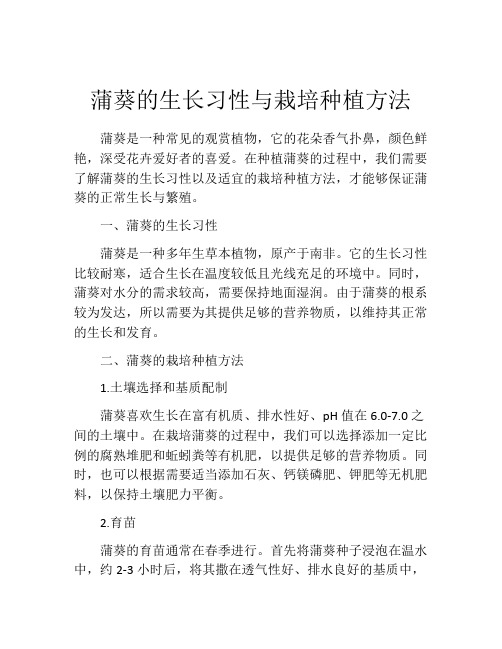 蒲葵的生长习性与栽培种植方法

蒲葵是一种常见的观赏植物，它的花朵香气扑鼻，颜色鲜艳，深受花卉爱好者的喜爱。在种植蒲葵的过程中，我们需要了解蒲葵的生长习性以及适宜的栽培种植方法，才能够保证蒲葵的正常生长与繁殖。

一、蒲葵的生长习性

蒲葵是一种多年生草本植物，原产于南非。它的生长习性比较耐寒，适合生长在温度较低且光线充足的环境中。同时，蒲葵对水分的需求较高，需要保持地面湿润。由于蒲葵的根系较为发达，所以需要为其提供足够的营养物质，以维持其正常的生长和发育。

二、蒲葵的栽培种植方法

1.土壤选择和基质配制

蒲葵喜欢生长在富有机质、排水性好、pH 值在 6.0-7.0 之间的土壤中。在栽培蒲葵的过程中，我们可以选择添加一定比例的腐熟堆肥和蚯蚓粪等有机肥，以提供足够的营养物质。同时，也可以根据需要适当添加石灰、钙镁磷肥、钾肥等无机肥料，以保持土壤肥力平衡。

2.育苗

蒲葵的育苗通常在春季进行。首先将蒲葵种子浸泡在温水中，约 2-3 小时后，将其撒在透气性好、排水良好的基质中，